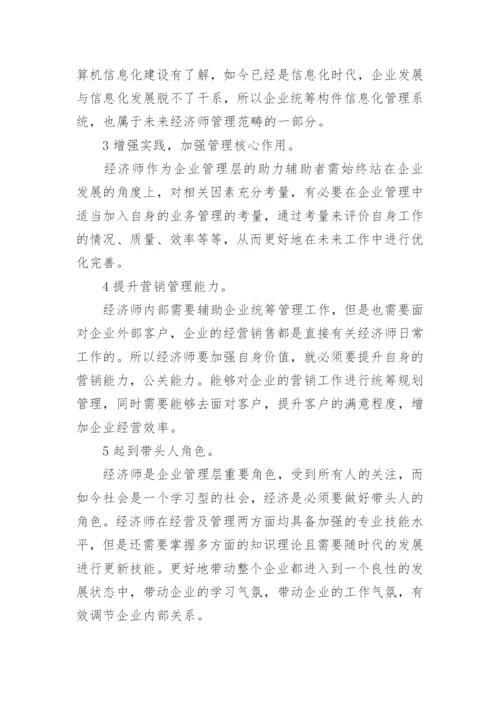 算机信息化建设有了解，如今已经是信息化时代，企业发展与信息化发展脱不了干系，所以企业统筹构件信息化管理系统，也属于未来经济师管理范畴的一部分。

3 增强实践，加强管理核心作用。

经济师作为企业管理层的助力辅助者需始终站在企业发展的角度上，对相关因素充分考量，有必要在企业管理中适当加入自身的业务管理的考量，通过考量来评价自身工作的情况、质量、效率等等，从而更好地在未来工作中进行优化完善。

4 提升营销管理能力。

经济师内部需要辅助企业统筹管理工作，但是也需要面对企业外部客户，企业的经营销售都是直接有关经济师日常工作的。所以经济师要加强自身价值，就必须要提升自身的营销能力，公关能力。能够对企业的营销工作进行统筹规划管理，同时需要能够去面对客户，提升客户的满意程度，增加企业经营效率。

5 起到带头人角色。

经济师是企业管理层重要角色，受到所有人的关注，而如今社会是一个学习型的社会，经济是必须要做好带头人的角色。经济师在经营及管理两方面均具备加强的专业技能水平，但是还需要掌握多方面的知识理论且需要随时代的发展进行更新技能。更好地带动整个企业都进入到一个良性的发展状态中，带动企业的学习气氛，带动企业的工作气氛，有效调节企业内部关系。